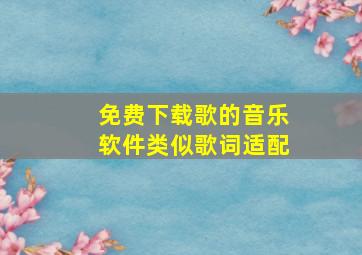 免费下载歌的音乐软件类似歌词适配